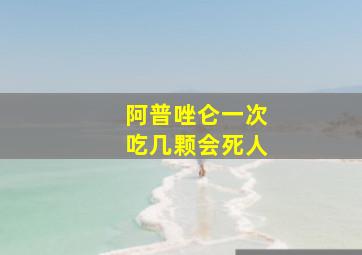 阿普唑仑一次
吃几颗会死人